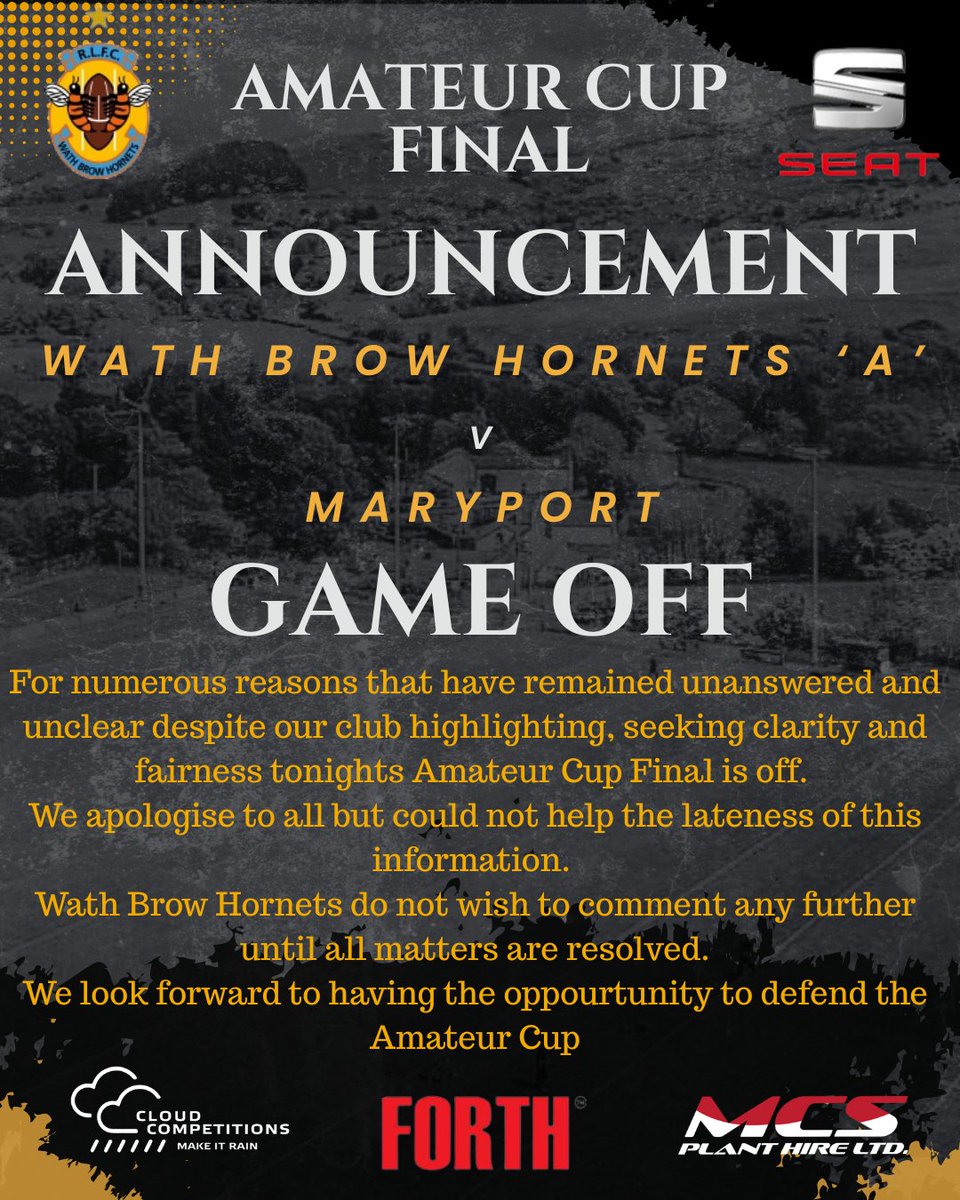 R.L.F.C.
WATH BROW HORNETS

AMATEUR CUP FINAL

SEAT

ANNOUNCEMENT

WATH BROW HORNETS 'A'

V

MARYPORT

GAME OFF

For numerous reasons that have remained unanswered and unclear despite our club highlighting, seeking clarity and fairness tonights Amateur Cup Final is off.
We apologise to all but could not help the lateness of this information.
Wath Brow Hornets do not wish to comment any further until all matters are resolved.
We look forward to having the oppourtunity to defend the Amateur Cup

CLOUD COMPETITIONS
MAKE IT RAIN

FORTH

MCS
PLANT HIRE LTD.